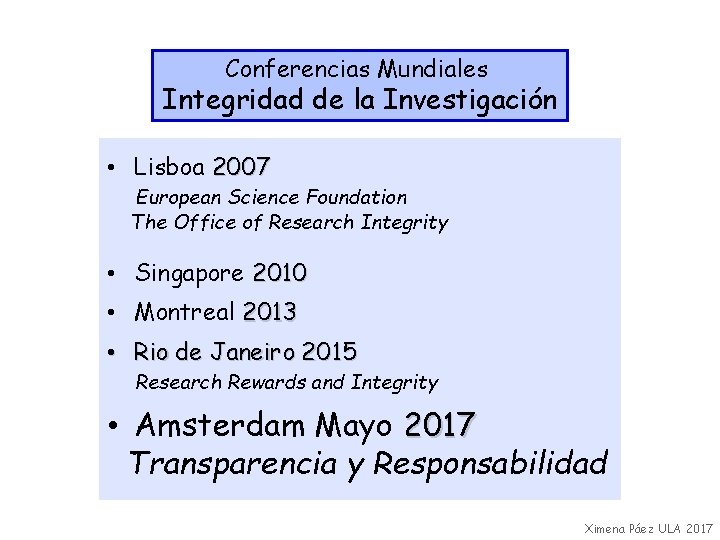 Conferencias Mundiales
Integridad de la Investigación

• Lisboa 2007
European Science Foundation
The Office of Research Integrity

• Singapore 2010

• Montreal 2013

• Rio de Janeiro 2015
Research Rewards and Integrity

• Amsterdam Mayo 2017
Transparencia y Responsabilidad

Ximena Páez ULA 2017